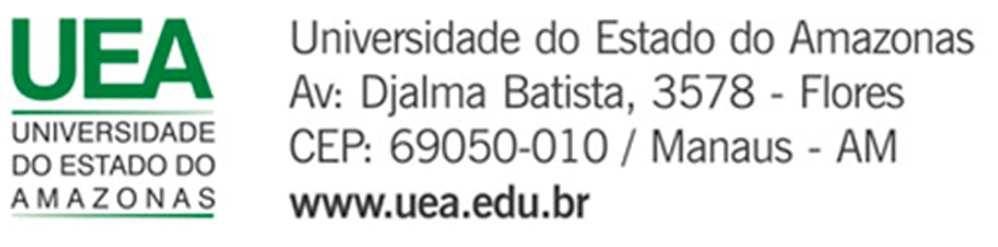 UEA
UNIVERSIDADE
DO ESTADO DO
AMAZONAS

Universidade do Estado do Amazonas
Av: Djalma Batista, 3578 - Flores
CEP: 69050-010 / Manaus - AM
www.uea.edu.br